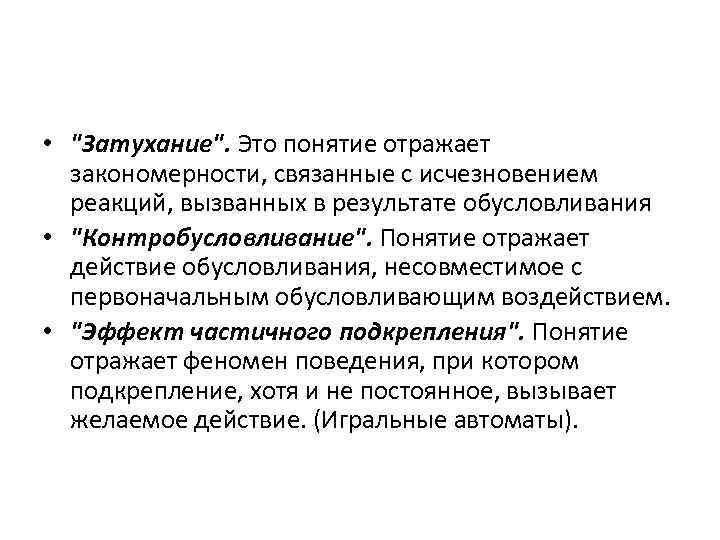 • "Затухание". Это понятие отражает закономерности, связанные с исчезновением реакций, вызванных в результате обусловливания
• "Контробусловливание". Понятие отражает действие обусловливания, несовместимое с первоначальным обусловливающим воздействием.
• "Эффект частичного подкрепления". Понятие отражает феномен поведения, при котором подкрепление, хотя и не постоянное, вызывает желаемое действие. (Игральные автоматы).